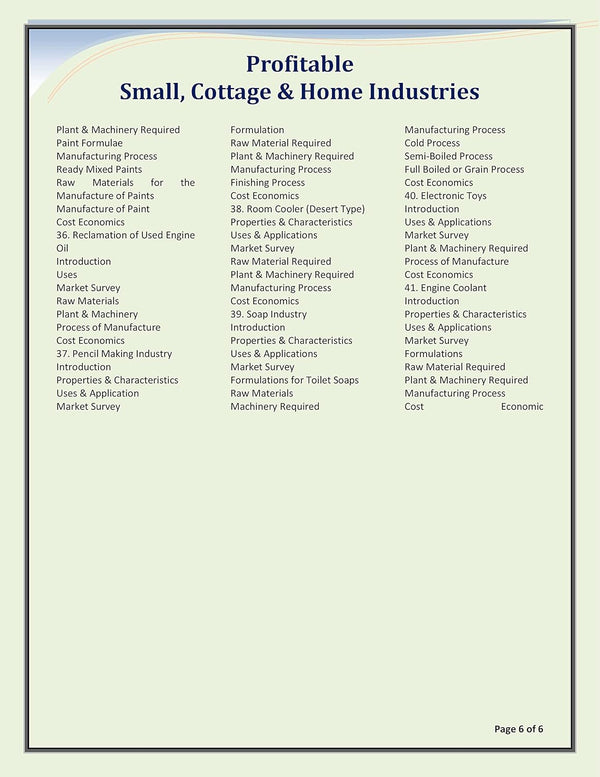 Profitable
Small, Cottage & Home Industries

Plant & Machinery Required
Paint Formulae
Manufacturing Process
Ready Mixed Paints
Raw Materials for the Manufacture of Paints
Manufacture of Paint
Cost Economics
36. Reclamation of Used Engine Oil
Introduction
Uses
Market Survey
Raw Materials
Plant & Machinery
Process of Manufacture
Cost Economics
37. Pencil Making Industry
Introduction
Properties & Characteristics
Uses & Application
Market Survey

Formulation
Raw Material Required
Plant & Machinery Required
Manufacturing Process
Finishing Process
Cost Economics
38. Room Cooler (Desert Type)
Properties & Characteristics
Uses & Applications
Market Survey
Raw Material Required
Plant & Machinery Required
Manufacturing Process
Cost Economics
39. Soap Industry
Introduction
Properties & Characteristics
Uses & Applications
Market Survey
Formulations for Toilet Soaps
Raw Materials
Machinery Required

Manufacturing Process
Cold Process
Semi-Boiled Process
Full Boiled or Grain Process
Cost Economics
40. Electronic Toys
Introduction
Uses & Applications
Market Survey
Plant & Machinery Required
Process of Manufacture
Cost Economics
41. Engine Coolant
Introduction
Properties & Characteristics
Uses & Applications
Market Survey
Formulations
Raw Material Required
Plant & Machinery Required
Manufacturing Process
Cost Economic

Page 6 of 6